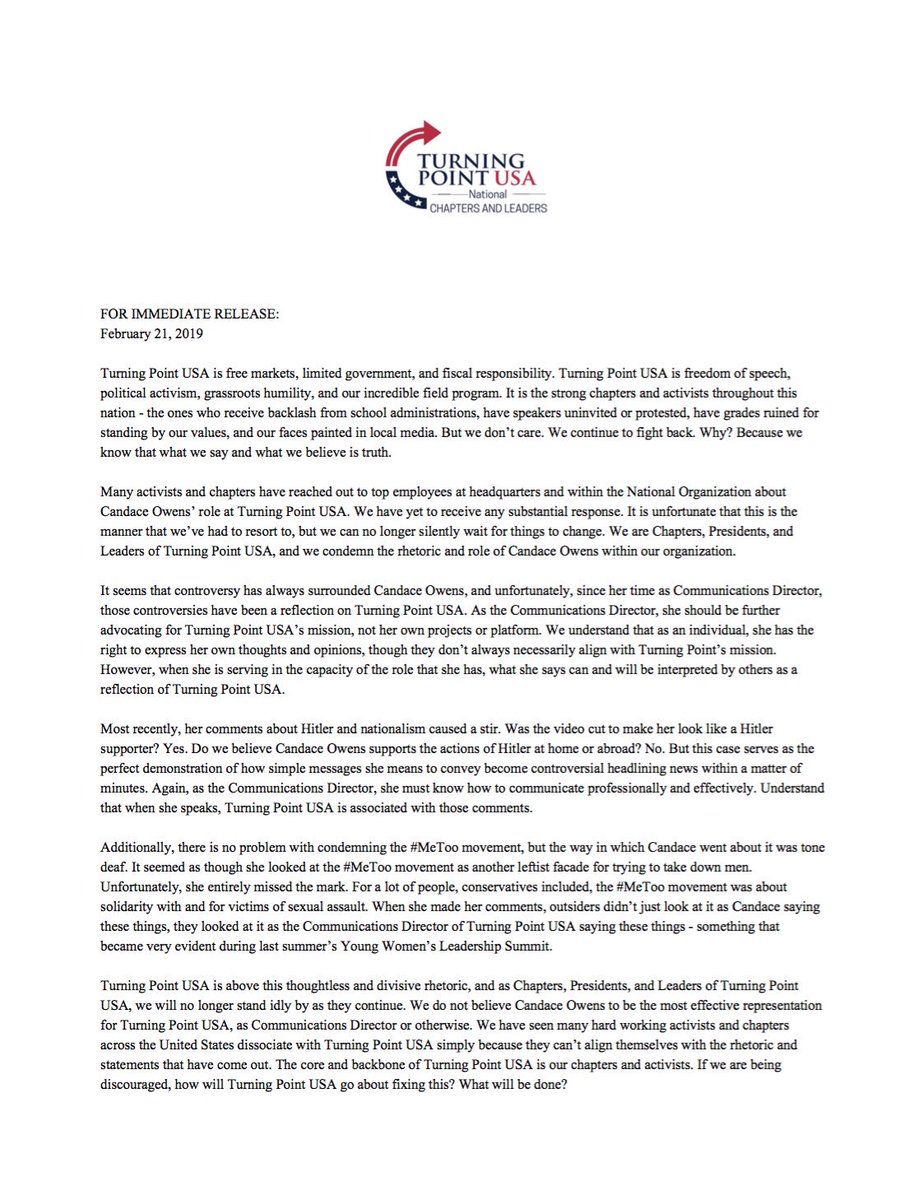 TURNING POINT USA
National
CHAPTERS AND LEADERS

FOR IMMEDIATE RELEASE:
February 21, 2019

Turning Point USA is free markets, limited government, and fiscal responsibility. Turning Point USA is freedom of speech, political activism, grassroots humility, and our incredible field program. It is the strong chapters and activists throughout this nation - the ones who receive backlash from school administrations, have speakers uninvited or protested, have grades ruined for standing by our values, and our faces painted in local media. But we don't care. We continue to fight back. Why? Because we know that what we say and what we believe is truth.

Many activists and chapters have reached out to top employees at headquarters and within the National Organization about Candace Owens' role at Turning Point USA. We have yet to receive any substantial response. It is unfortunate that this is the manner that we've had to resort to, but we can no longer silently wait for things to change. We are Chapters, Presidents, and Leaders of Turning Point USA, and we condemn the rhetoric and role of Candace Owens within our organization.

It seems that controversy has always surrounded Candace Owens, and unfortunately, since her time as Communications Director, those controversies have been a reflection on Turning Point USA. As the Communications Director, she should be further advocating for Turning Point USA's mission, not her own projects or platform. We understand that as an individual, she has the right to express her own thoughts and opinions, though they don't always necessarily align with Turning Point's mission. However, when she is serving in the capacity of the role that she has, what she says can and will be interpreted by others as a reflection of Turning Point USA.

Most recently, her comments about Hitler and nationalism caused a stir. Was the video cut to make her look like a Hitler supporter? Yes. Do we believe Candace Owens supports the actions of Hitler at home or abroad? No. But this case serves as the perfect demonstration of how simple messages she means to convey become controversial headlining news within a matter of minutes. Again, as the Communications Director, she must know how to communicate professionally and effectively. Understand that when she speaks, Turning Point USA is associated with those comments.

Additionally, there is no problem with condemning the #MeToo movement, but the way in which Candace went about it was tone deaf. It seemed as though she looked at the #MeToo movement as another leftist facade for trying to take down men. Unfortunately, she entirely missed the mark. For a lot of people, conservatives included, the #MeToo movement was about solidarity with and for victims of sexual assault. When she made her comments, outsiders didn't just look at it as Candace saying these things, they looked at it as the Communications Director of Turning Point USA saying these things - something that became very evident during last summer's Young Women's Leadership Summit.

Turning Point USA is above this thoughtless and divisive rhetoric, and as Chapters, Presidents, and Leaders of Turning Point USA, we will no longer stand idly by as they continue. We do not believe Candace Owens to be the most effective representation for Turning Point USA, as Communications Director or otherwise. We have seen many hard working activists and chapters across the United States dissociate with Turning Point USA simply because they can't align themselves with the rhetoric and statements that have come out. The core and backbone of Turning Point USA is our chapters and activists. If we are being discouraged, how will Turning Point USA go about fixing this? What will be done?